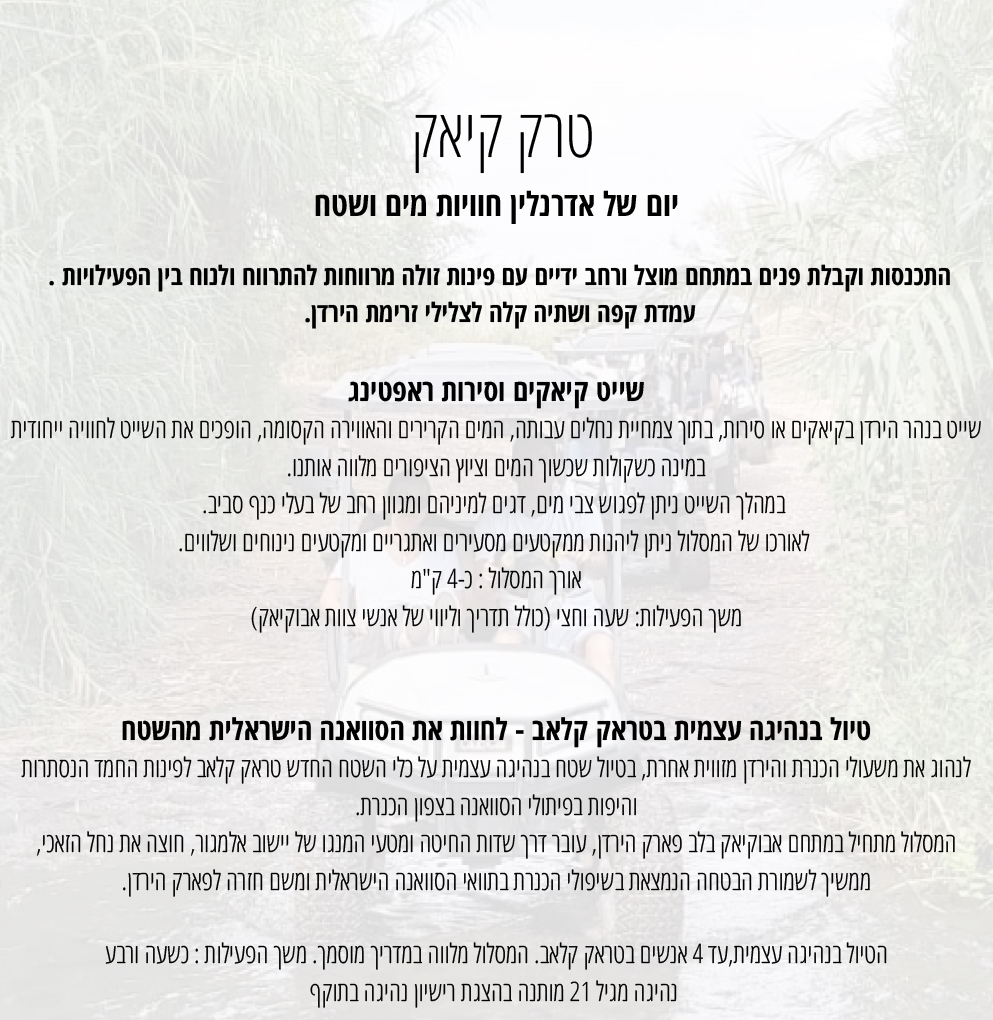 טרק קיאק

יום של אדרנלין חוויות מים ושטח

התכנסות וקבלת פנים במתחם מוצל ורחב ידיים עם פינות זולה מרווחות להתרווח ולנוח בין הפעילויות .
עמדת קפה ושתיה קלה לצלילי זרימת הירדן.

שייט קיאקים וסירות ראפטינג

שייט בנהר הירדן בקיאקים או סירות, בתוך צמחיית נחלים עבותה, המים הקרירים והאווירה הקסומה, הופכים את השייט לחוויה ייחודית במינה כשקולות שכשוך המים וציוץ הציפורים מלווה אותנו.
במהלך השייט ניתן לפגוש צבי מים, דגים למיניהם ומגוון רחב של בעלי כנף סביב.
לאורכו של המסלול ניתן ליהנות ממקטעים מסעירים ואתגריים ומקטעים נינוחים ושלווים.
אורך המסלול : כ-4 ק"מ
משך הפעילות: שעה וחצי (כולל תדריך וליווי של אנשי צוות אבוקיאק)

טיול בנהיגה עצמית בטראק קלאב - לחוות את הסוואנה הישראלית מהשטח

לנהוג את משעולי הכנרת והירדן מזווית אחרת, בטיול שטח בנהיגה עצמית על כלי השטח החדש טראק קלאב לפינות החמד הנסתרות והיפות בפיתולי הסוואנה בצפון הכנרת.
המסלול מתחיל במתחם אבוקיאק בלב פארק הירדן, עובר דרך שדות החיטה ומטעי המנגו של יישוב אלמגור, חוצה את נחל הזאכי, ממשיך לשמורת הבטחה הנמצאת בשיפולי הכנרת בתוואי הסוואנה הישראלית ומשם חזרה לפארק הירדן.

הטיול בנהיגה עצמית,עד 4 אנשים בטראק קלאב. המסלול מלווה במדריך מוסמך. משך הפעילות : כשעה ורבע
נהיגה מגיל 21 מותנה בהצגת רישיון נהיגה בתוקף